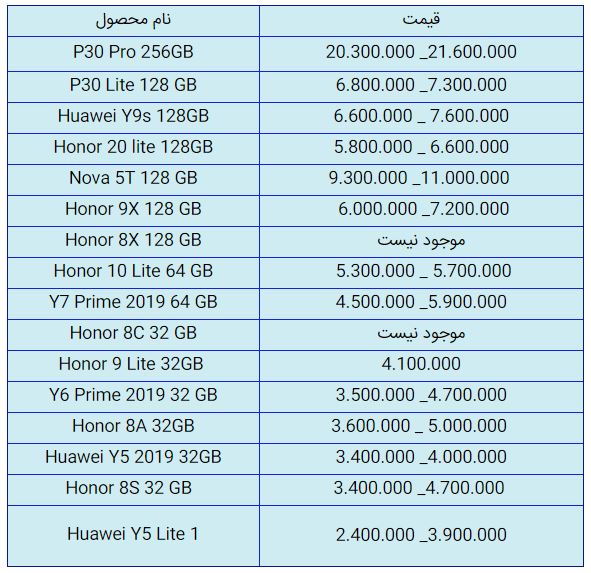 | نام محصول | قیمت |
|---|---|
| P30 Pro 256GB | 20.300.000 _21.600.000 |
| P30 Lite 128 GB | 6.800.000 _7.300.000 |
| Huawei Y9s 128GB | 6.600.000 _ 7.600.000 |
| Honor 20 lite 128GB | 5.800.000 _ 6.600.000 |
| Nova 5T 128 GB | 9.300.000 _11.000.000 |
| Honor 9X 128 GB | 6.000.000 _7.200.000 |
| Honor 8X 128 GB | موجود نیست |
| Honor 10 Lite 64 GB | 5.300.000 _ 5.700.000 |
| Y7 Prime 2019 64 GB | 4.500.000 _5.900.000 |
| Honor 8C 32 GB | موجود نیست |
| Honor 9 Lite 32GB | 4.100.000 |
| Y6 Prime 2019 32 GB | 3.500.000 _4.700.000 |
| Honor 8A 32GB | 3.600.000 _ 5.000.000 |
| Huawei Y5 2019 32GB | 3.400.000 _4.000.000 |
| Honor 8S 32 GB | 3.400.000 _4.700.000 |
| Huawei Y5 Lite 1 | 2.400.000 _3.900.000 |